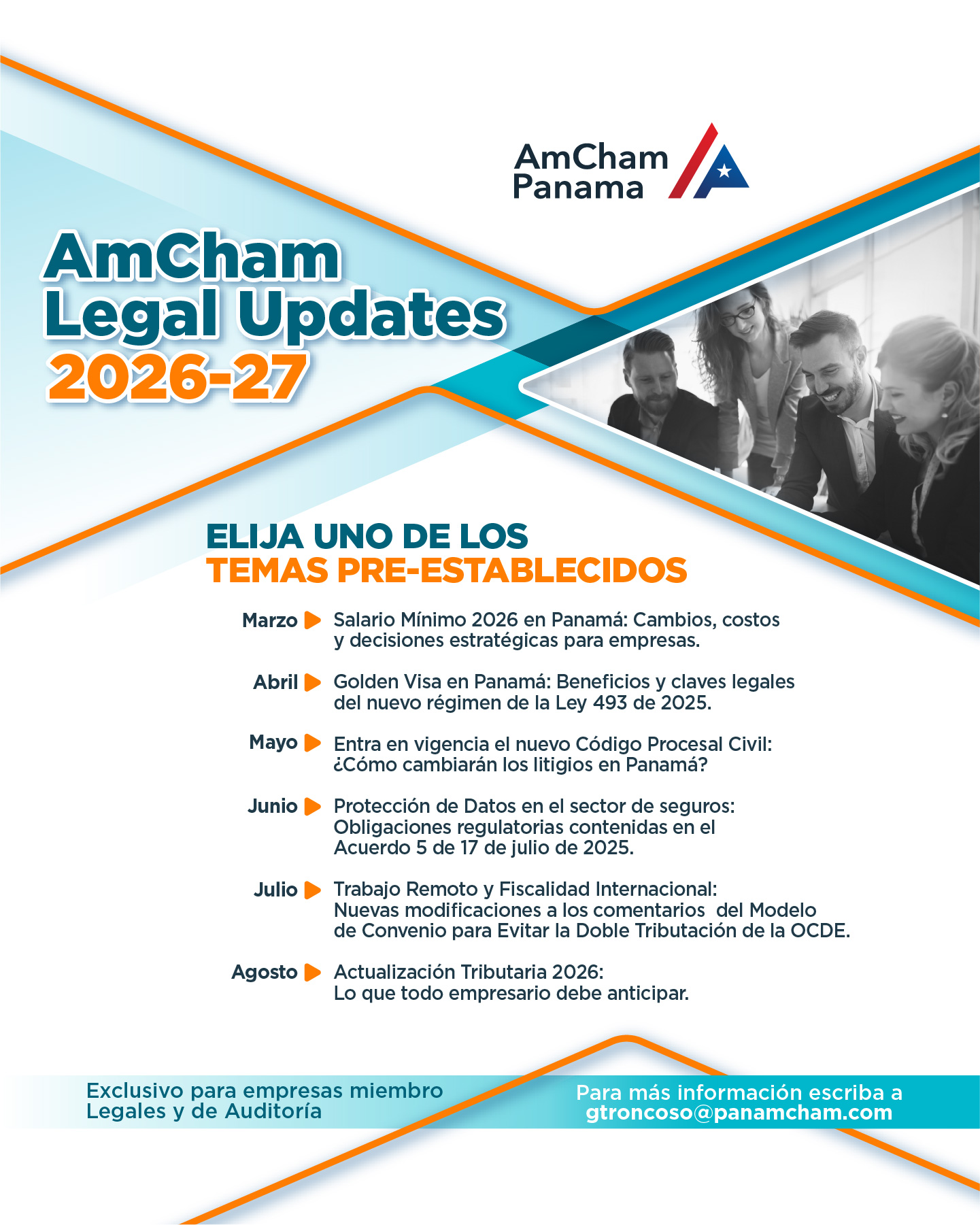 AmCham
Panama

AmCham
Legal Updates
2026-27

ELIJA UNO DE LOS
TEMAS PRE-ESTABLECIDOS

Marzo Salario Mínimo 2026 en Panamá: Cambios, costos y decisiones estratégicas para empresas.

Abril Golden Visa en Panamá: Beneficios y claves legales del nuevo régimen de la Ley 493 de 2025.

Mayo Entra en vigencia el nuevo Código Procesal Civil: ¿Cómo cambiarán los litigios en Panamá?

Junio Protección de Datos en el sector de seguros: Obligaciones regulatorias contenidas en el Acuerdo 5 de 17 de julio de 2025.

Julio Trabajo Remoto y Fiscalidad Internacional: Nuevas modificaciones a los comentarios del Modelo de Convenio para Evitar la Doble Tributación de la OCDE.

Agosto Actualización Tributaria 2026: Lo que todo empresario debe anticipar.

Exclusivo para empresas miembro
Legales y de Auditoría

Para más información escriba a
gtroncoso@panamcham.com